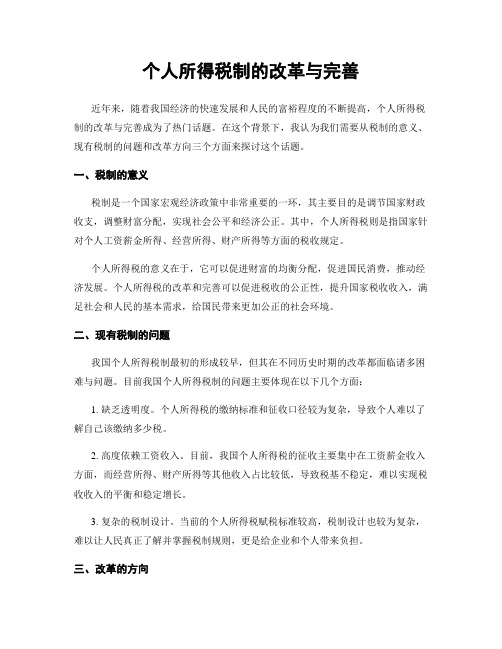 个人所得税制的改革与完善

近年来，随着我国经济的快速发展和人民的富裕程度的不断提高，个人所得税制的改革与完善成为了热门话题。在这个背景下，我认为我们需要从税制的意义、现有税制的问题和改革方向三个方面来探讨这个话题。

一、税制的意义

税制是一个国家宏观经济政策中非常重要的一环，其主要目的是调节国家财政收支，调整财富分配，实现社会公平和经济公正。其中，个人所得税则是指国家针对个人工资薪金所得、经营所得、财产所得等方面的税收规定。

个人所得税的意义在于，它可以促进财富的均衡分配，促进国民消费，推动经济发展。个人所得税的改革和完善可以促进税收的公正性，提升国家税收收入，满足社会和人民的基本需求，给国民带来更加公正的社会环境。

二、现有税制的问题

我国个人所得税制最初的形成较早，但其在不同历史时期的改革都面临诸多困难与问题。目前我国个人所得税制的问题主要体现在以下几个方面：

1. 缺乏透明度。个人所得税的缴纳标准和征收口径较为复杂，导致个人难以了解自己该缴纳多少税。

2. 高度依赖工资收入。目前，我国个人所得税的征收主要集中在工资薪金收入方面，而经营所得、财产所得等其他收入占比较低，导致税基不稳定，难以实现税收收入的平衡和稳定增长。

3. 复杂的税制设计。当前的个人所得税赋税标准较高，税制设计也较为复杂，难以让人民真正了解并掌握税制规则，更是给企业和个人带来负担。

三、改革的方向